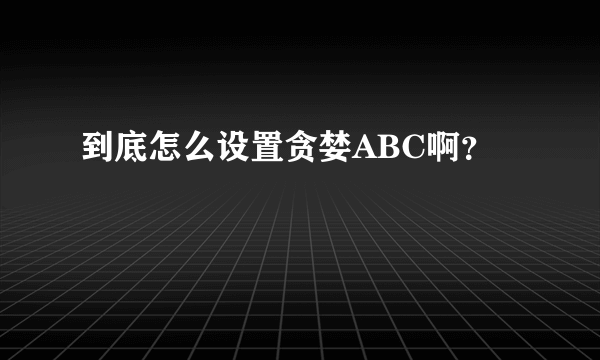 到底怎么设置贪婪ABC啊?